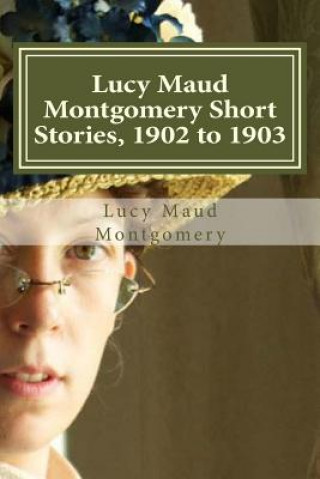 Lucy Maud Montgomery Short Stories, 1902 to 1903

Lucy Maud Montgomery